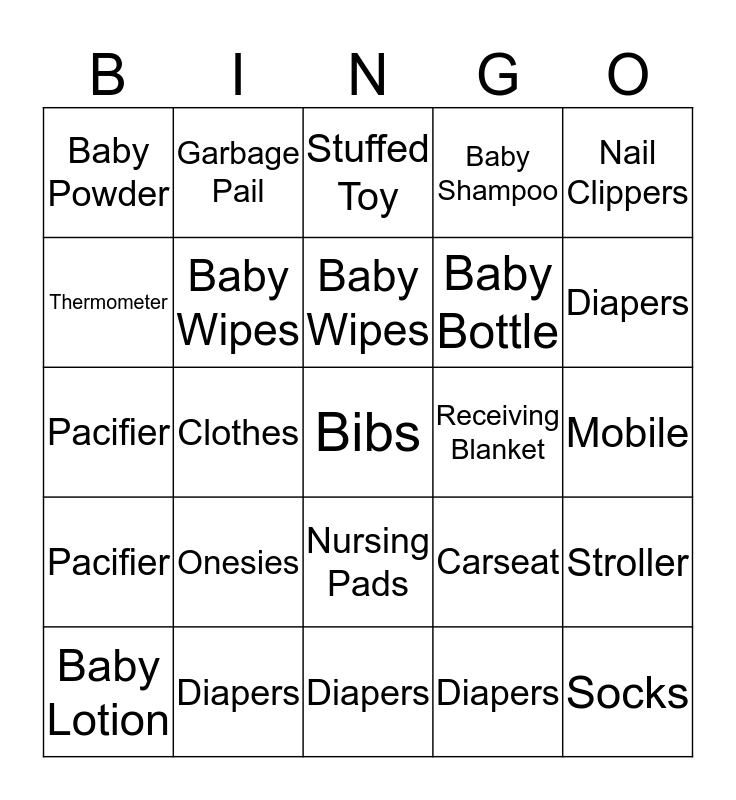 | B | I | N | G | O |
|---|---|---|---|---|
| Baby Powder | Garbage Pail | Stuffed Toy | Baby Shampoo | Nail Clippers |
| Thermometer | Baby Wipes | Baby Wipes | Baby Bottle | Diapers |
| Pacifier | Clothes | Bibs | Receiving Blanket | Mobile |
| Pacifier | Onesies | Nursing Pads | Carseat | Stroller |
| Baby Lotion | Diapers | Diapers | Diapers | Socks |